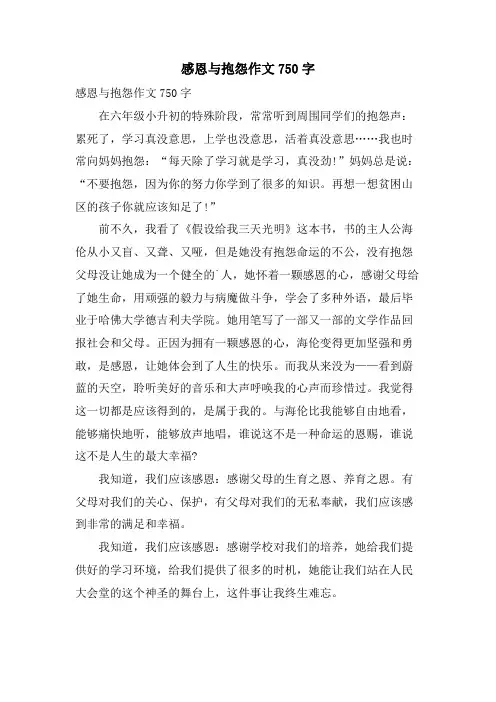 感恩与抱怨作文 750 字

感恩与抱怨作文 750 字

在六年级小升初的特殊阶段，常常听到周围同学们的抱怨声：累死了，学习真没意思，上学也没意思，活着真没意思……我也时常向妈妈抱怨：“每天除了学习就是学习，真没劲!”妈妈总是说：“不要抱怨，因为你的努力你学到了很多的知识。再想一想贫困山区的孩子你就应该知足了!”

前不久，我看了《假设给我三天光明》这本书，书的主人公海伦从小又盲、又聋、又哑，但是她没有抱怨命运的不公，没有抱怨父母没让她成为一个健全的人，她怀着一颗感恩的心，感谢父母给了她生命，用顽强的毅力与病魔做斗争，学会了多种外语，最后毕业于哈佛大学德吉利夫学院。她用笔写了一部又一部的文学作品回报社会和父母。正因为拥有一颗感恩的心，海伦变得更加坚强和勇敢，是感恩，让她体会到了人生的快乐。而我从来没为一一看到蔚蓝的天空，聆听美好的音乐和大声呼唤我的心声而珍惜过。我觉得这一切都是应该得到的，是属于我的。与海伦比我能够自由地看，能够痛快地听，能够放声地唱，谁说这不是一种命运的恩赐，谁说这不是人生的最大幸福?

我知道，我们应该感恩：感谢父母的生育之恩、养育之恩。有父母对我们的关心、保护，有父母对我们的无私奉献，我们应该感到非常的满足和幸福。

我知道，我们应该感恩：感谢学校对我们的培养，她给我们提供好的学习环境，给我们提供了很多的时机，她能让我们站在人民大会堂的这个神圣的舞台上，这件事让我终生难忘。